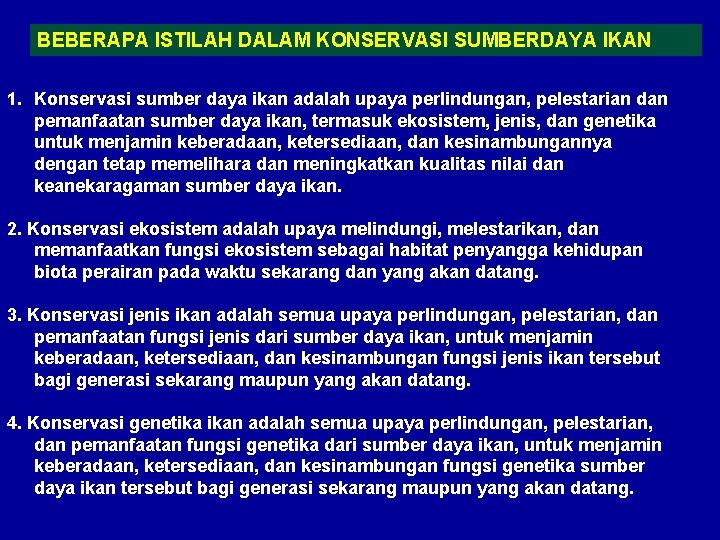 BEBERAPA ISTILAH DALAM KONSERVASI SUMBERDAYA IKAN

1. Konservasi sumber daya ikan adalah upaya perlindungan, pelestarian dan pemanfaatan sumber daya ikan, termasuk ekosistem, jenis, dan genetika untuk menjamin keberadaan, ketersediaan, dan kesinambungannya dengan tetap memelihara dan meningkatkan kualitas nilai dan keanekaragaman sumber daya ikan.

2. Konservasi ekosistem adalah upaya melindungi, melestarikan, dan memanfaatkan fungsi ekosistem sebagai habitat penyangga kehidupan biota perairan pada waktu sekarang dan yang akan datang.

3. Konservasi jenis ikan adalah semua upaya perlindungan, pelestarian, dan pemanfaatan fungsi jenis dari sumber daya ikan, untuk menjamin keberadaan, ketersediaan, dan kesinambungan fungsi jenis ikan tersebut bagi generasi sekarang maupun yang akan datang.

4. Konservasi genetika ikan adalah semua upaya perlindungan, pelestarian, dan pemanfaatan fungsi genetika dari sumber daya ikan, untuk menjamin keberadaan, ketersediaan, dan kesinambungan fungsi genetika sumber daya ikan tersebut bagi generasi sekarang maupun yang akan datang.